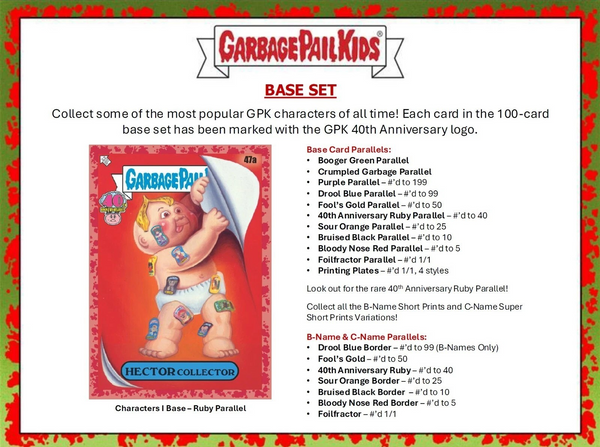 GARBAGE PAIL KIDS®

BASE SET

Collect some of the most popular GPK characters of all time! Each card in the 100-card base set has been marked with the GPK 40th Anniversary logo.

47a

GARBAGE PAIL

40

HECTOR COLLECTOR

Characters I Base – Ruby Parallel

Base Card Parallels:
• Booger Green Parallel
• Crumpled Garbage Parallel
• Purple Parallel – #'d to 199
• Drool Blue Parallel – #'d to 99
• Fool's Gold Parallel – #'d to 50
• 40th Anniversary Ruby Parallel – #'d to 40
• Sour Orange Parallel – #'d to 25
• Bruised Black Parallel – #'d to 10
• Bloody Nose Red Parallel – #'d to 5
• Foilfractor Parallel – #'d 1/1
• Printing Plates – #'d 1/1, 4 styles

Look out for the rare 40th Anniversary Ruby Parallel!

Collect all the B-Name Short Prints and C-Name Super Short Prints Variations!

B-Name & C-Name Parallels:
• Drool Blue Border – #'d to 99 (B-Names Only)
• Fool's Gold – #'d to 50
• 40th Anniversary Ruby – #'d to 40
• Sour Orange Border – #'d to 25
• Bruised Black Border – #'d to 10
• Bloody Nose Red Border – #'d to 5
• Foilfractor – #'d 1/1